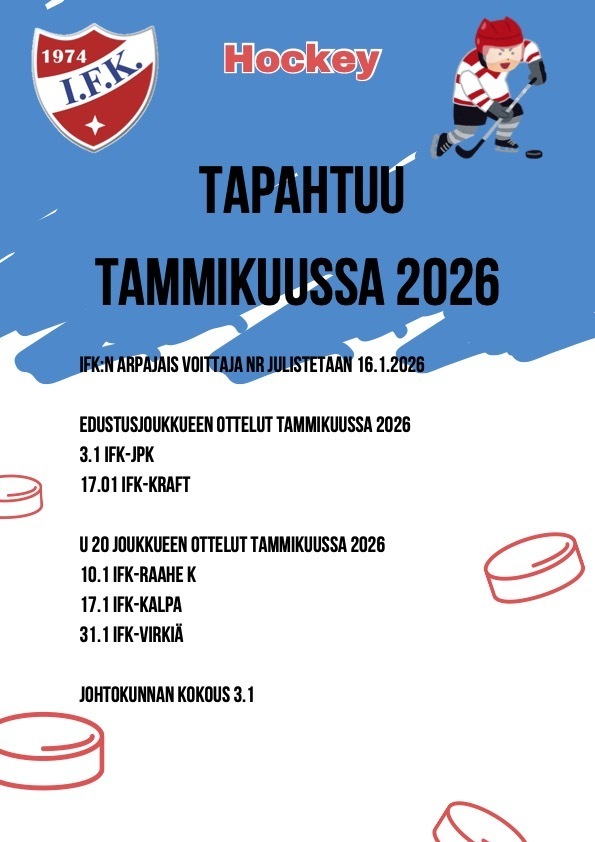 1974
I.F.K.

Hockey

TAPAHTUU TAMMIKUUSSA 2026

IFK:N ARPAJAIS VOITTAJA NR JULISTETAAN 16.1.2026

EDUSTUSJOUKKUEEN OTTELUT TAMMIKUUSSA 2026
3.1 IFK-JPK
17.01 IFK-KRAFT

U 20 JOUKKUEEN OTTELUT TAMMIKUUSSA 2026
10.1 IFK-RAAHE K
17.1 IFK-KALPA
31.1 IFK-VIRKIÄ

JOHTOKUNNAN KOKOUS 3.1